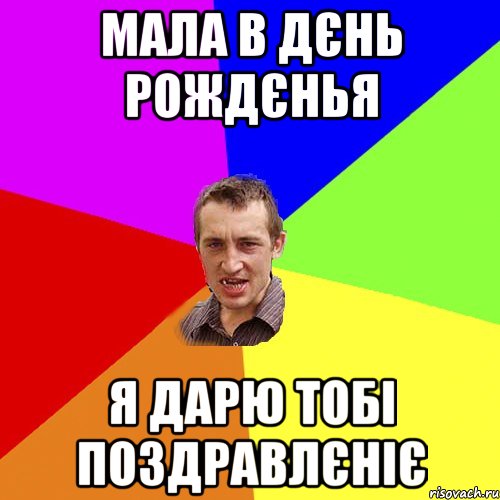 МАЛА В ДЄНЬ РОЖДЄНЬЯ

Я ДАРЮ ТОБІ ПОЗДРАВЛЄНІЄ

risovach.ru